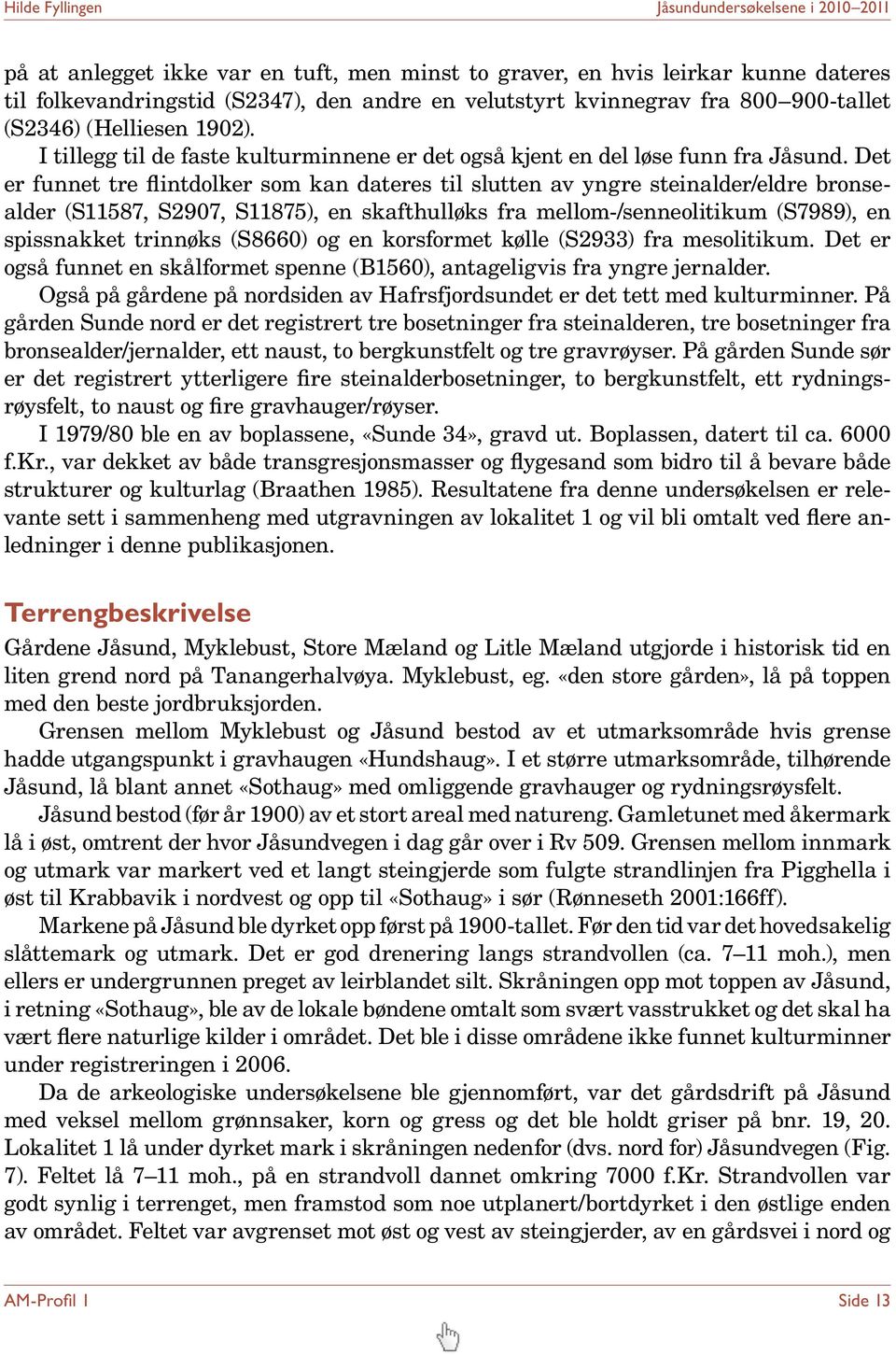 Hilde Fyllingen

Jåsundundersøkelsene i 2010–2011

på at anlegget ikke var en tuft, men minst to graver, en hvis leirkar kunne dateres til folkevandringstid (S2347), den andre en velutstyrt kvinnegrav fra 800–900-tallet (S2346) (Helliesen 1902).

I tillegg til de faste kulturminnene er det også kjent en del løse funn fra Jåsund. Det er funnet tre flintdolker som kan dateres til slutten av yngre steinalder/eldre bronsealder (S11587, S2907, S11875), en skafthulløks fra mellom-/senneolitikum (S7989), en spissnakket trinnøks (S8660) og en korsformet kølle (S2933) fra mesolitikum. Det er også funnet en skålformet spenne (B1560), antageligvis fra yngre jernalder.

Også på gårdene på nordsiden av Hafrsfjordsundet er det tett med kulturminner. På gården Sunde nord er det registrert tre bosetninger fra steinalderen, tre bosetninger fra bronsealder/jernalder, ett naust, to bergkunstfelt og tre gravrøyser. På gården Sunde sør er det registrert ytterligere fire steinalderbosetninger, to bergkunstfelt, ett rydningsrøysfelt, to naust og fire gravhauger/røyser.

I 1979/80 ble en av boplassene, «Sunde 34», gravd ut. Boplassen, datert til ca. 6000 f.Kr., var dekket av både transgresjonsmasser og flygesand som bidro til å bevare både strukturer og kulturlag (Braathen 1985). Resultatene fra denne undersøkelsen er relevante sett i sammenheng med utgravningen av lokalitet 1 og vil bli omtalt ved flere anledninger i denne publikasjonen.

Terrengbeskrivelse

Gårdene Jåsund, Myklebust, Store Mæland og Litle Mæland utgjorde i historisk tid en liten grend nord på Tanangerhalvøya. Myklebust, eg. «den store gården», lå på toppen med den beste jordbruksjorden.

Grensen mellom Myklebust og Jåsund bestod av et utmarksområde hvis grense hadde utgangspunkt i gravhaugen «Hundshaug». I et større utmarksområde, tilhørende Jåsund, lå blant annet «Sothaug» med omliggende gravhauger og rydningsrøysfelt.

Jåsund bestod (før år 1900) av et stort areal med natureng. Gamletunet med åkermark lå i øst, omtrent der hvor Jåsundvegen i dag går over i Rv 509. Grensen mellom innmark og utmark var markert ved et langt steingjerde som fulgte strandlinjen fra Pigghella i øst til Krabbavik i nordvest og opp til «Sothaug» i sør (Rønneseth 2001:166ff).

Markene på Jåsund ble dyrket opp først på 1900-tallet. Før den tid var det hovedsakelig slåttemark og utmark. Det er god drenering langs strandvollen (ca. 7–11 moh.), men ellers er undergrunnen preget av leirblandet silt. Skråningen opp mot toppen av Jåsund, i retning «Sothaug», ble av de lokale bøndene omtalt som svært vasstrukket og det skal ha vært flere naturlige kilder i området. Det ble i disse områdene ikke funnet kulturminner under registreringen i 2006.

Da de arkeologiske undersøkelsene ble gjennomført, var det gårdsdrift på Jåsund med veksel mellom grønnsaker, korn og gress og det ble holdt griser på bnr. 19, 20. Lokalitet 1 lå under dyrket mark i skråningen nedenfor (dvs. nord for) Jåsundvegen (Fig. 7). Feltet lå 7–11 moh., på en strandvoll dannet omkring 7000 f.Kr. Strandvollen var godt synlig i terrenget, men framstod som noe utplanert/bortdyrket i den østlige enden av området. Feltet var avgrenset mot øst og vest av steingjerder, av en gårdsvei i nord og

AM-Profil 1

Side 13